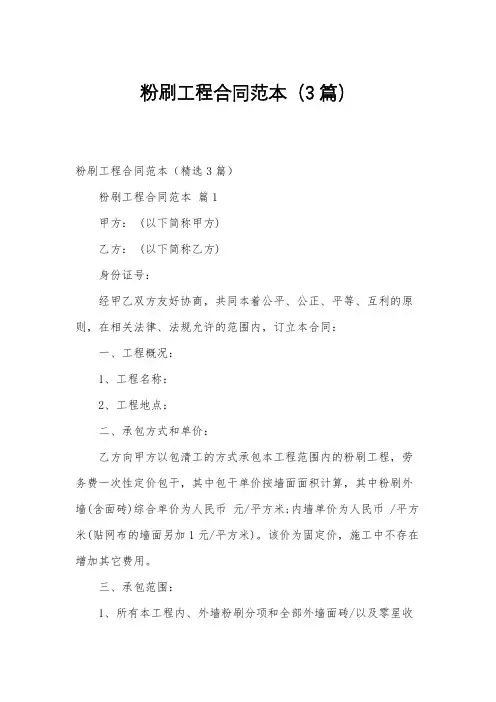 粉刷工程合同范本（3篇）

粉刷工程合同范本（精选3篇）

粉刷工程合同范本 篇1

甲方：（以下简称甲方）

乙方：（以下简称乙方）

身份证号：

经甲乙双方友好协商，共同本着公平、公正、平等、互利的原则，在相关法律、法规允许的范围内，订立本合同：

一、工程概况：

1、工程名称：

2、工程地点：

二、承包方式和单价：

乙方向甲方以包清工的方式承包本工程范围内的粉刷工程，劳务费一次性定价包干，其中包干单价按墙面面积计算，其中粉刷外墙(含面砖)综合单价为人民币 元/平方米；内墙单价为人民币 /平方米(贴网布的墙面另加1元/平方米)。该价为固定价，施工中不存在增加其它费用。

三、承包范围：

1、所有本工程内、外墙粉刷分项和全部外墙面砖/以及零星收